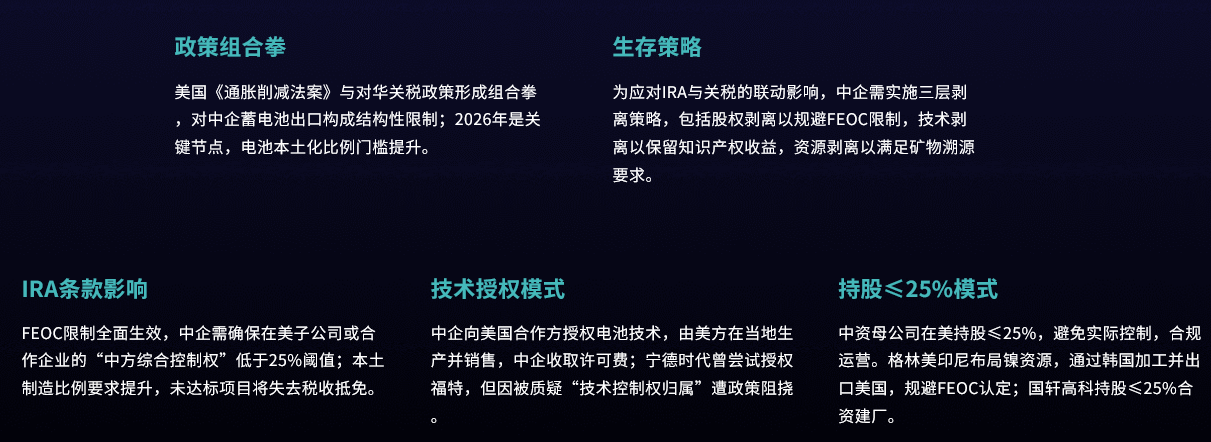 政策组合拳

美国《通胀削减法案》与对华关税政策形成组合拳，对中企蓄电池出口构成结构性限制；2026年是关键节点，电池本土化比例门槛提升。

生存策略

为应对IRA与关税的联动影响，中企需实施三层剥离策略，包括股权剥离以规避FEOC限制，技术剥离以保留知识产权收益，资源剥离以满足矿物溯源要求。

IRA条款影响

FEOC限制全面生效，中企需确保在美子公司或合作企业的“中方综合控制权”低于25%阈值；本土制造比例要求提升，未达标项目将失去税收抵免。

技术授权模式

中企向美国合作方授权电池技术，由美方在当地生产并销售，中企收取许可费；宁德时代曾尝试授权福特，但因被质疑“技术控制权归属”遭政策阻挠。

持股≤25%模式

中资母公司在美持股≤25%，避免实际控制，合规运营。格林美印尼布局镍资源，通过韩国加工并出口美国，规避FEOC认定；国轩高科持股≤25%合资建厂。